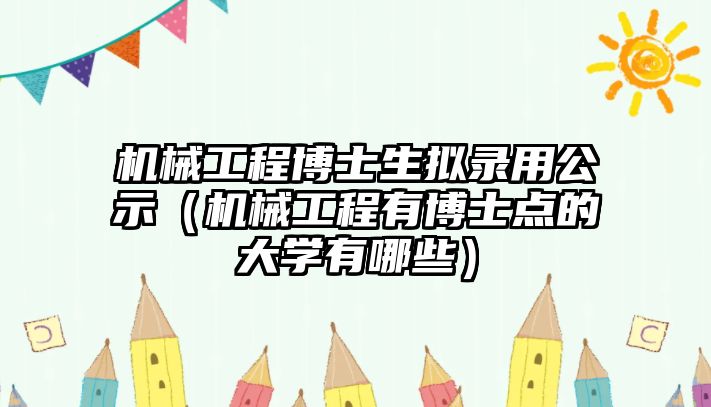 机械工程博士生拟录用公示（机械工程有博士点的大学有哪些）